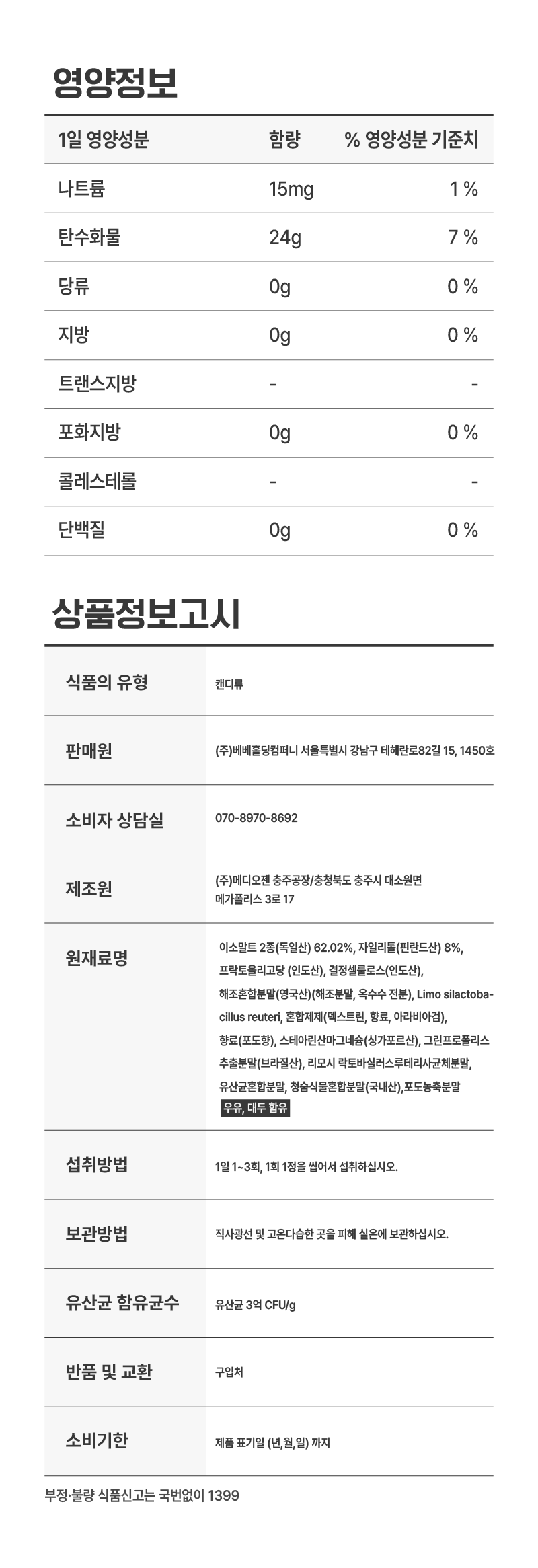 영양정보

| 1일 영양성분 | 함량 | % 영양성분 기준치 |
|---|---|---|
| 나트륨 | 15mg | 1 % |
| 탄수화물 | 24g | 7 % |
| 당류 | 0g | 0 % |
| 지방 | 0g | 0 % |
| 트랜스지방 | - | - |
| 포화지방 | 0g | 0 % |
| 콜레스테롤 | - | - |
| 단백질 | 0g | 0 % |

상품정보고시

| 식품의 유형 | 캔디류 |
|---|---|
| 판매원 | (주)베베홀딩컴퍼니 서울특별시 강남구 테헤란로82길 15, 1450호 |
| 소비자 상담실 | 070-8970-8692 |
| 제조원 | (주)메디오젠 충주공장/충청북도 충주시 대소원면 메가폴리스 3로 17 |
| 원재료명 | 이소말트 2종(독일산) 62.02%, 자일리톨(핀란드산) 8%, 프락토올리고당 (인도산), 결정셀룰로스(인도산), 해조혼합분말(영국산)(해조분말, 옥수수 전분), Limo silactobacillus reuteri, 혼합제제(덱스트린, 향료, 아라비아검), 향료(포도향), 스테아린산마그네슘(싱가포르산), 그린프로폴리스 추출분말(브라질산), 리모시 락토바실러스루테리사균체분말, 유산균혼합분말, 청숨식물혼합분말(국내산),포도농축분말 우유, 대두 함유 |
| 섭취방법 | 1일 1~3회, 1회 1정을 씹어서 섭취하십시오. |
| 보관방법 | 직사광선 및 고온다습한 곳을 피해 실온에 보관하십시오. |
| 유산균 함유균수 | 유산균 3억 CFU/g |
| 반품 및 교환 | 구입처 |
| 소비기한 | 제품 표기일 (년,월,일) 까지 |

부정·불량 식품신고는 국번없이 1399